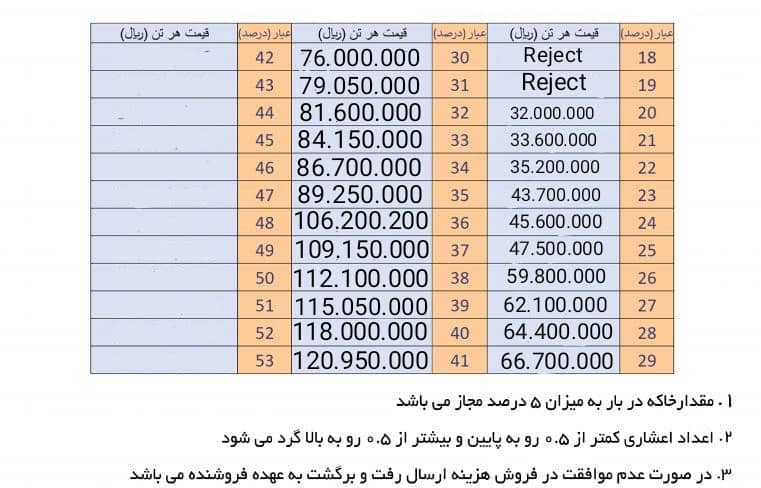 | عیار (درصد) | قیمت هر تن (ریال) | عیار (درصد) | قیمت هر تن (ریال) | عیار (درصد) | قیمت هر تن (ریال) |
|---|---|---|---|---|---|
| 18 | Reject | 30 | 76.000.000 | 42 | |
| 19 | Reject | 31 | 79.050.000 | 43 | |
| 20 | 32.000.000 | 32 | 81.600.000 | 44 | |
| 21 | 33.600.000 | 33 | 84.150.000 | 45 | |
| 22 | 35.200.000 | 34 | 86.700.000 | 46 | |
| 23 | 43.700.000 | 35 | 89.250.000 | 47 | |
| 24 | 45.600.000 | 36 | 106.200.200 | 48 | |
| 25 | 47.500.000 | 37 | 109.150.000 | 49 | |
| 26 | 59.800.000 | 38 | 112.100.000 | 50 | |
| 27 | 62.100.000 | 39 | 115.050.000 | 51 | |
| 28 | 64.400.000 | 40 | 118.000.000 | 52 | |
| 29 | 66.700.000 | 41 | 120.950.000 | 53 | |

۱. مقدارخاکه در بار به میزان ۵ درصد مجاز می باشد

۲. اعداد اعشاری کمتر از ۰.۵ رو به پایین و بیشتر از ۰.۵ رو به بالا گرد می شود

۳. در صورت عدم موافقت در فروش هزینه ارسال رفت و برگشت به عهده فروشنده می باشد